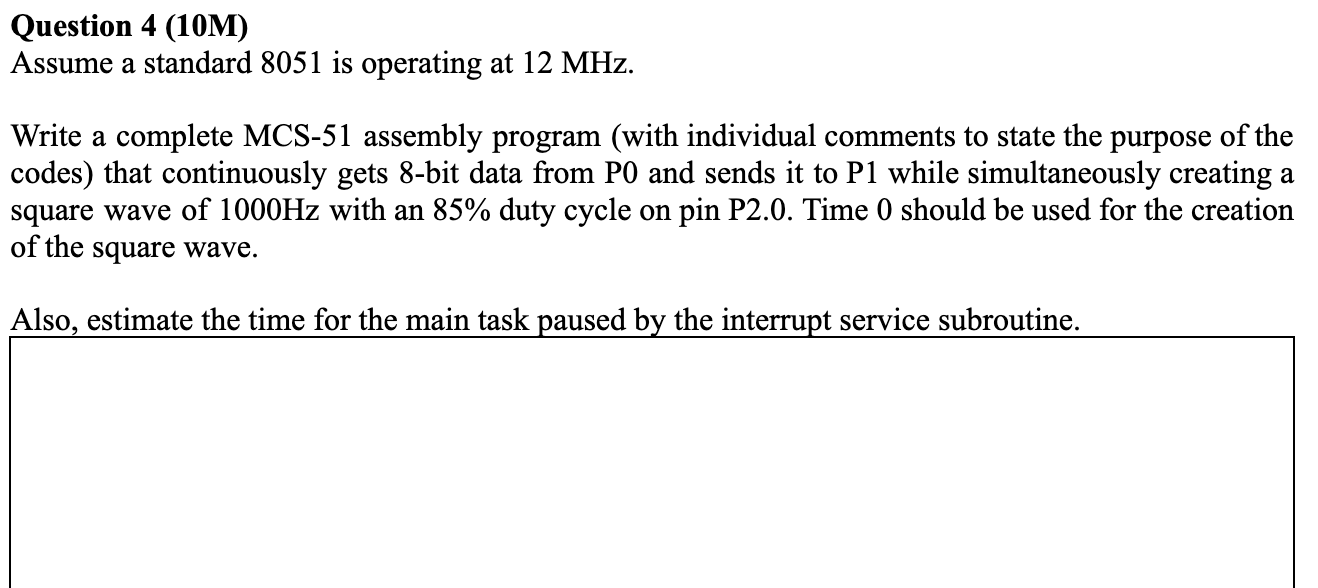 Question 4 (10M)
Assume a standard 8051 is operating at 12 MHz.

Write a complete MCS-51 assembly program (with individual comments to state the purpose of the codes) that continuously gets 8-bit data from P0 and sends it to P1 while simultaneously creating a square wave of 1000Hz with an 85% duty cycle on pin P2.0. Time 0 should be used for the creation of the square wave.

Also, estimate the time for the main task paused by the interrupt service subroutine.